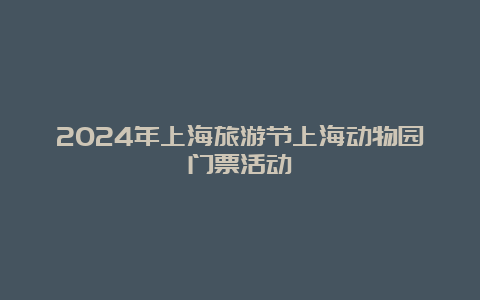 2024年上海旅游节上海动物园门票活动